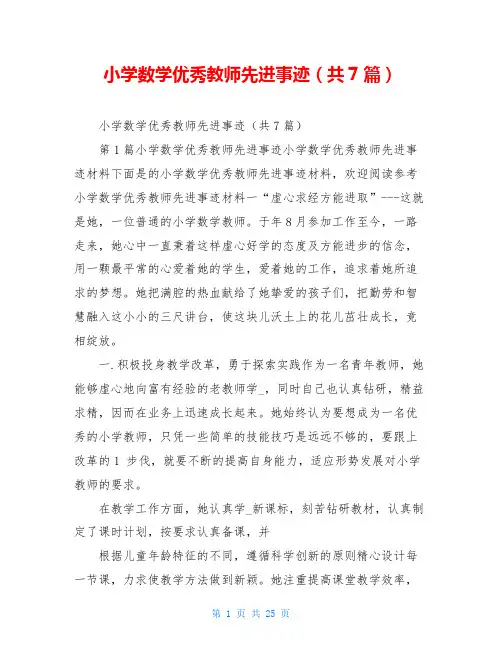 小学数学优秀教师先进事迹（共7篇）

小学数学优秀教师先进事迹（共7篇）

第1篇小学数学优秀教师先进事迹小学数学优秀教师先进事迹材料下面是的小学数学优秀教师先进事迹材料，欢迎阅读参考小学数学优秀教师先进事迹材料一“虚心求经方能进取”---这就是她，一位普通的小学数学教师。于年8月参加工作至今，一路走来，她心中一直秉着这样虚心好学的态度及方能进步的信念，用一颗最平常的心爱着她的学生，爱着她的工作，追求着她所追求的梦想。她把满腔的热血献给了她挚爱的孩子们，把勤劳和智慧融入这小小的三尺讲台，使这块儿沃土上的花儿茁壮成长，竞相绽放。

一.积极投身教学改革，勇于探索实践作为一名青年教师，她能够虚心地向富有经验的老教师学_，同时自己也认真钻研，精益求精，因而在业务上迅速成长起来。她始终认为要想成为一名优秀的小学教师，只凭一些简单的技能技巧是远远不够的，要跟上改革的1 步伐，就要不断的提高自身能力，适应形势发展对小学教师的要求。

在教学工作方面，她认真学_新课标，刻苦钻研教材，认真制定了课时计划，按要求认真备课，并

根据儿童年龄特征的不同，遵循科学创新的原则精心设计每一节课，力求使教学方法做到新颖。她注重提高课堂教学效率，

第 1 页 共 25 页